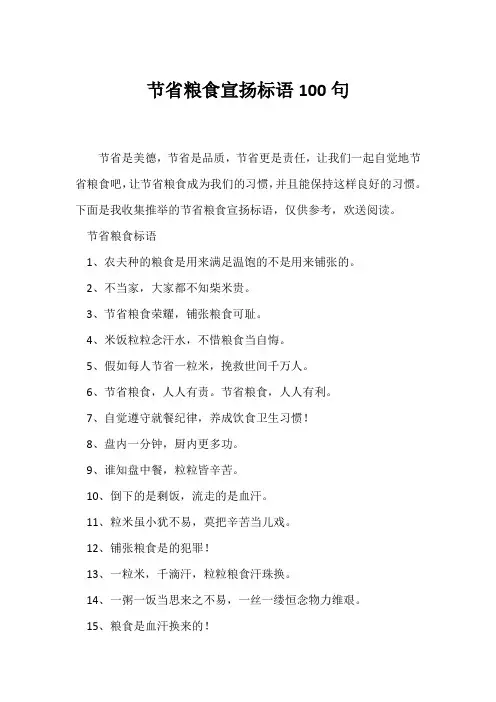 节省粮食宣扬标语 100 句

节省是美德，节省是品质，节省更是责任，让我们一起自觉地节省粮食吧，让节省粮食成为我们的习惯，并且能保持这样良好的习惯。下面是我收集推举的节省粮食宣扬标语，仅供参考，欢送阅读。

节省粮食标语

1、农夫种的粮食是用来满足温饱的不是用来铺张的。

2、不当家，大家都不知柴米贵。

3、节省粮食荣耀，铺张粮食可耻。

4、米饭粒粒念汗水，不惜粮食当自悔。

5、假如每人节省一粒米，挽救世间千万人。

6、节省粮食，人人有责。节省粮食，人人有利。

7、自觉遵守就餐纪律，养成饮食卫生习惯！

8、盘内一分钟，厨内更多功。

9、谁知盘中餐，粒粒皆辛苦。

10、倒下的是剩饭，流走的是血汗。

11、粒米虽小犹不易，莫把辛苦当儿戏。

12、铺张粮食是的犯罪！

13、一粒米，千滴汗，粒粒粮食汗珠换。

14、一粥一饭当思来之不易，一丝一缕恒念物力维艰。

15、粮食是血汗换来的！